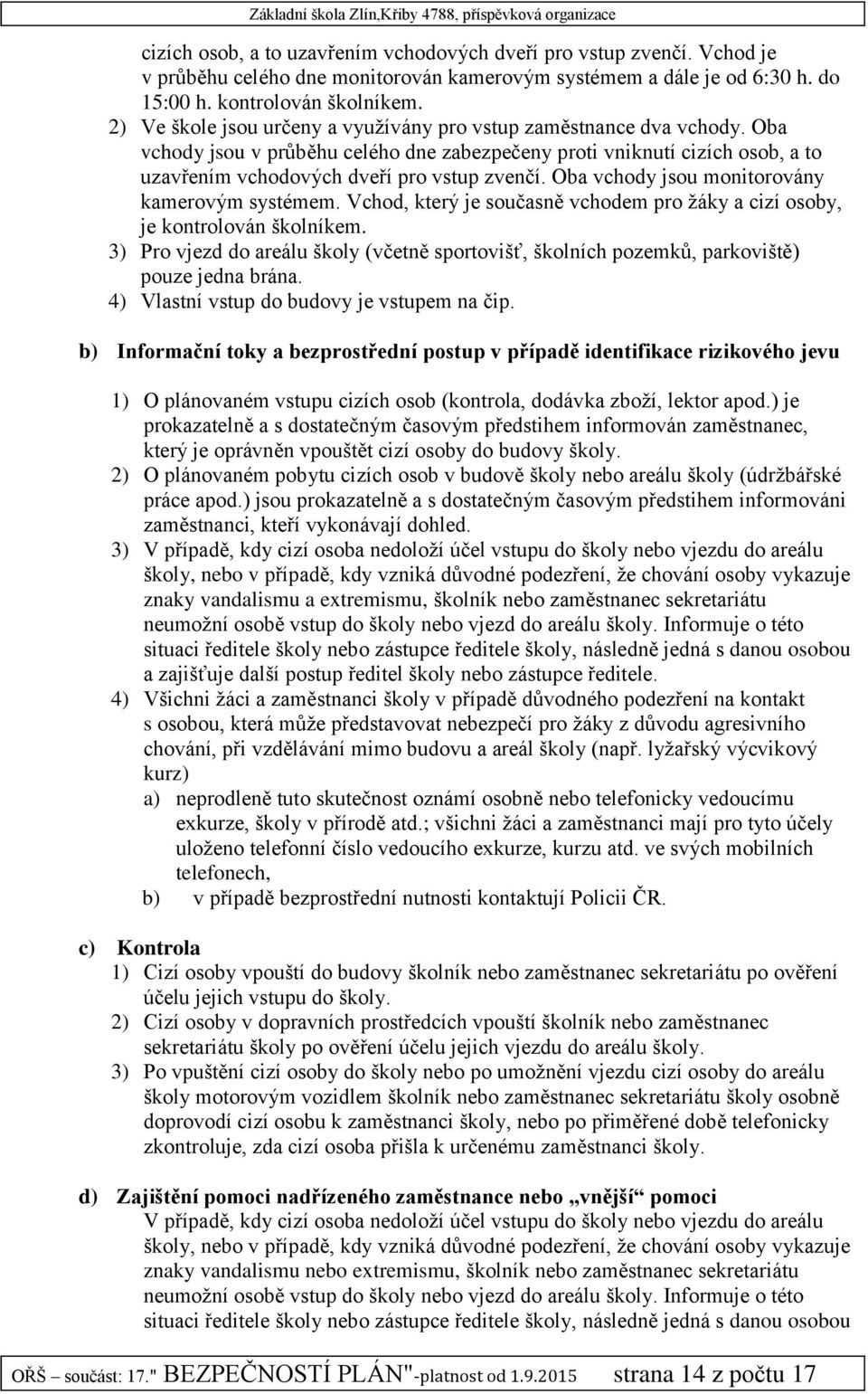 Základní škola Zlín,Křiby 4788, příspěvková organizace

cizích osob, a to uzavřením vchodových dveří pro vstup zvenčí. Vchod je v průběhu celého dne monitorován kamerovým systémem a dále je od 6:30 h. do 15:00 h. kontrolován školníkem.

2) Ve škole jsou určeny a využívány pro vstup zaměstnance dva vchody. Oba vchody jsou v průběhu celého dne zabezpečeny proti vniknutí cizích osob, a to uzavřením vchodových dveří pro vstup zvenčí. Oba vchody jsou monitorovány kamerovým systémem. Vchod, který je současně vchodem pro žáky a cizí osoby, je kontrolován školníkem.

3) Pro vjezd do areálu školy (včetně sportovišť, školních pozemků, parkoviště) pouze jedna brána.

4) Vlastní vstup do budovy je vstupem na čip.

b) Informační toky a bezprostřední postup v případě identifikace rizikového jevu

1) O plánovaném vstupu cizích osob (kontrola, dodávka zboží, lektor apod.) je prokazatelně a s dostatečným časovým předstihem informován zaměstnanec, který je oprávněn vpouštět cizí osoby do budovy školy.

2) O plánovaném pobytu cizích osob v budově školy nebo areálu školy (údržbářské práce apod.) jsou prokazatelně a s dostatečným časovým předstihem informováni zaměstnanci, kteří vykonávají dohled.

3) V případě, kdy cizí osoba nedoloží účel vstupu do školy nebo vjezdu do areálu školy, nebo v případě, kdy vzniká důvodné podezření, že chování osoby vykazuje znaky vandalismu a extremismu, školník nebo zaměstnanec sekretariátu neumožní osobě vstup do školy nebo vjezd do areálu školy. Informuje o této situaci ředitele školy nebo zástupce ředitele školy, následně jedná s danou osobou a zajišťuje další postup ředitel školy nebo zástupce ředitele.

4) Všichni žáci a zaměstnanci školy v případě důvodného podezření na kontakt s osobou, která může představovat nebezpečí pro žáky z důvodu agresivního chování, při vzdělávání mimo budovu a areál školy (např. lyžařský výcvikový kurz)

a) neprodleně tuto skutečnost oznámí osobně nebo telefonicky vedoucímu exkurze, školy v přírodě atd.; všichni žáci a zaměstnanci mají pro tyto účely uloženo telefonní číslo vedoucího exkurze, kurzu atd. ve svých mobilních telefonech,

b) v případě bezprostřední nutnosti kontaktují Policii ČR.

c) Kontrola

1) Cizí osoby vpouští do budovy školník nebo zaměstnanec sekretariátu po ověření účelu jejich vstupu do školy.

2) Cizí osoby v dopravních prostředcích vpouští školník nebo zaměstnanec sekretariátu školy po ověření účelu jejich vjezdu do areálu školy.

3) Po vpuštění cizí osoby do školy nebo po umožnění vjezdu cizí osoby do areálu školy motorovým vozidlem školník nebo zaměstnanec sekretariátu školy osobně doprovodí cizí osobu k zaměstnanci školy, nebo po přiměřené době telefonicky zkontroluje, zda cizí osoba přišla k určenému zaměstnanci školy.

d) Zajištění pomoci nadřízeného zaměstnance nebo „vnější“ pomoci

V případě, kdy cizí osoba nedoloží účel vstupu do školy nebo vjezdu do areálu školy, nebo v případě, kdy vzniká důvodné podezření, že chování osoby vykazuje znaky vandalismu nebo extremismu, školník nebo zaměstnanec sekretariátu neumožní osobě vstup do školy nebo vjezd do areálu školy. Informuje o této situaci ředitele školy nebo zástupce ředitele školy, následně jedná s danou osobou

OŘŠ – součást: 17." BEZPEČNOSTÍ PLÁN"-platnost od 1.9.2015 strana 14 z počtu 17